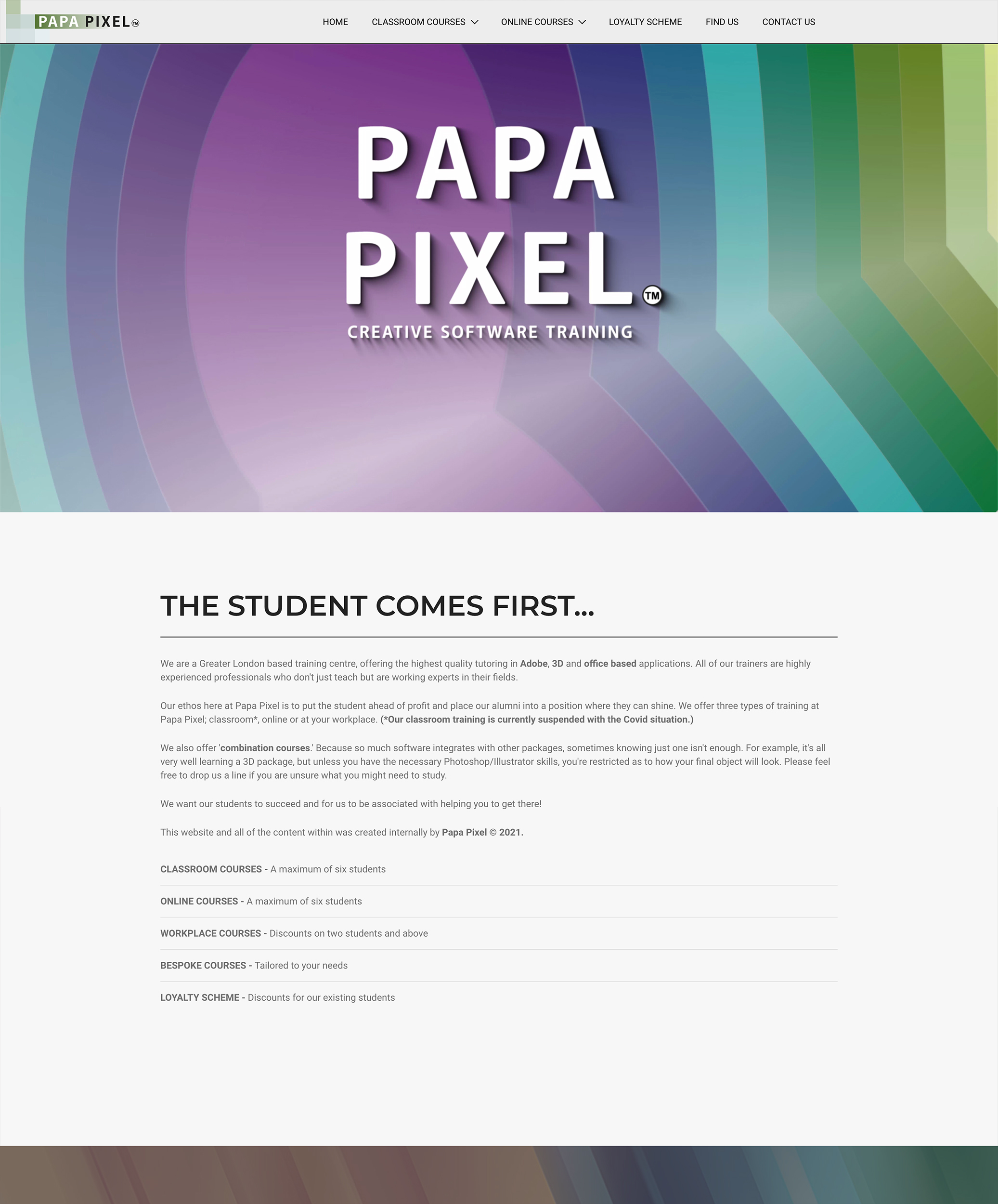 PAPA PIXEL™

HOME CLASSROOM COURSES ONLINE COURSES LOYALTY SCHEME FIND US CONTACT US

PAPA PIXEL™

CREATIVE SOFTWARE TRAINING

THE STUDENT COMES FIRST...

We are a Greater London based training centre, offering the highest quality tutoring in Adobe, 3D and office based applications. All of our trainers are highly experienced professionals who don't just teach but are working experts in their fields.

Our ethos here at Papa Pixel is to put the student ahead of profit and place our alumni into a position where they can shine. We offer three types of training at Papa Pixel; classroom*, online or at your workplace. (*Our classroom training is currently suspended with the Covid situation.)

We also offer 'combination courses.' Because so much software integrates with other packages, sometimes knowing just one isn't enough. For example, it's all very well learning a 3D package, but unless you have the necessary Photoshop/Illustrator skills, you're restricted as to how your final object will look. Please feel free to drop us a line if you are unsure what you might need to study.

We want our students to succeed and for us to be associated with helping you to get there!

This website and all of the content within was created internally by Papa Pixel © 2021.

CLASSROOM COURSES - A maximum of six students

ONLINE COURSES - A maximum of six students

WORKPLACE COURSES - Discounts on two students and above

BESPOKE COURSES - Tailored to your needs

LOYALTY SCHEME - Discounts for our existing students